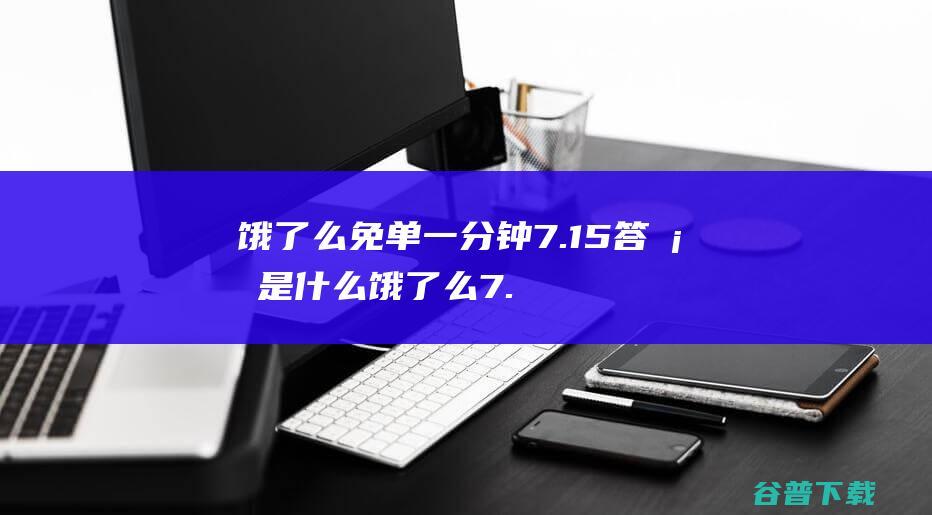 饿了么免单一分钟7.15答 ¡ 是什么饿了么7.

谷普下载